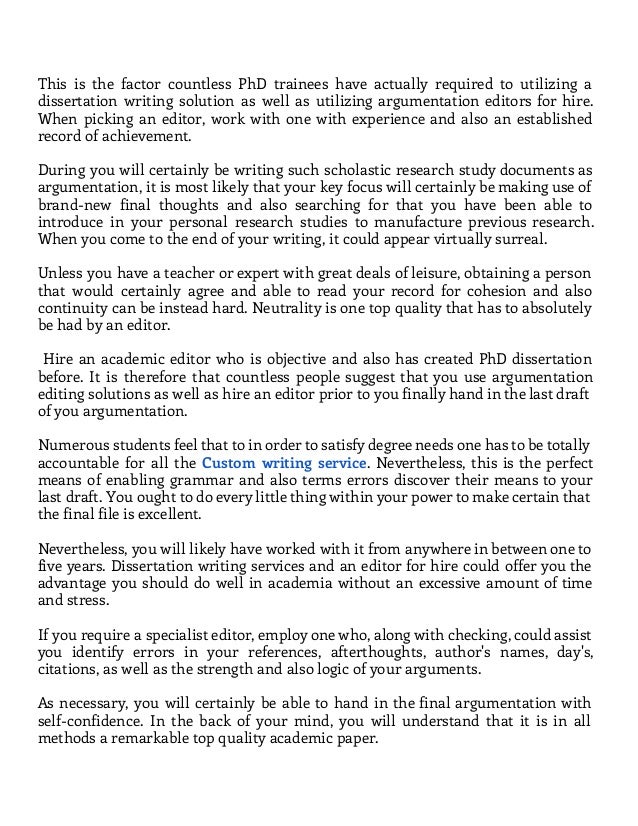 This is the factor countless PhD trainees have actually required to utilizing a dissertation writing solution as well as utilizing argumentation editors for hire. When picking an editor, work with one with experience and also an established record of achievement.

During you will certainly be writing such scholastic research study documents as argumentation, it is most likely that your key focus will certainly be making use of brand-new final thoughts and also searching for that you have been able to introduce in your personal research studies to manufacture previous research. When you come to the end of your writing, it could appear virtually surreal.

Unless you have a teacher or expert with great deals of leisure, obtaining a person that would certainly agree and able to read your record for cohesion and also continuity can be instead hard. Neutrality is one top quality that has to absolutely be had by an editor.

Hire an academic editor who is objective and also has created PhD dissertation before. It is therefore that countless people suggest that you use argumentation editing solutions as well as hire an editor prior to you finally hand in the last draft of you argumentation.

Numerous students feel that to in order to satisfy degree needs one has to be totally accountable for all the Custom writing service. Nevertheless, this is the perfect means of enabling grammar and also terms errors discover their means to your last draft. You ought to do every little thing within your power to make certain that the final file is excellent.

Nevertheless, you will likely have worked with it from anywhere in between one to five years. Dissertation writing services and an editor for hire could offer you the advantage you should do well in academia without an excessive amount of time and stress.

If you require a specialist editor, employ one who, along with checking, could assist you identify errors in your references, afterthoughts, author's names, day's, citations, as well as the strength and also logic of your arguments.

As necessary, you will certainly be able to hand in the final argumentation with self-confidence. In the back of your mind, you will understand that it is in all methods a remarkable top quality academic paper.